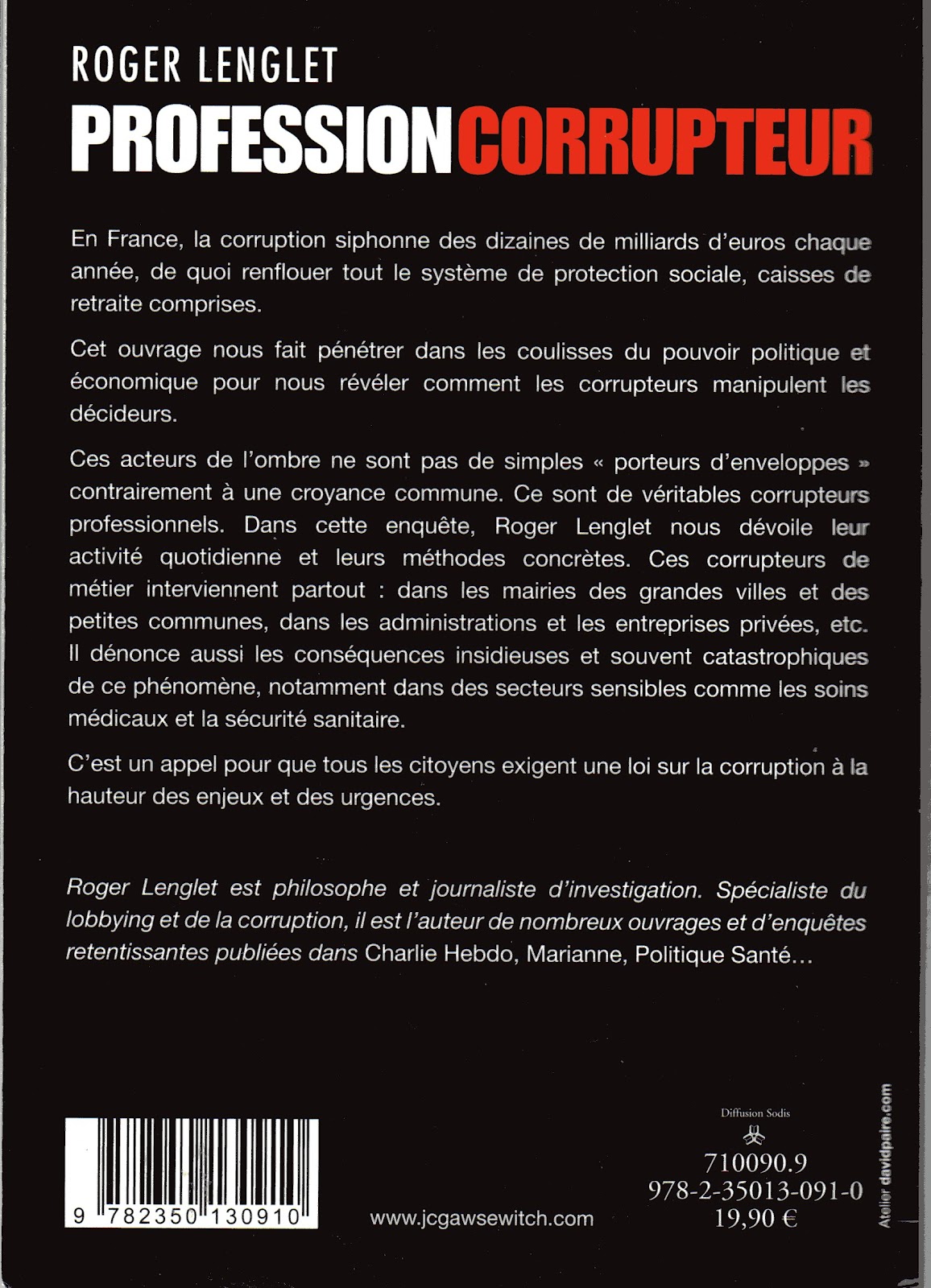 ROGER LENGLET
PROFESSION CORRUPTEUR

En France, la corruption siphonne des dizaines de milliards d'euros chaque année, de quoi renflouer tout le système de protection sociale, caisses de retraite comprises.

Cet ouvrage nous fait pénétrer dans les coulisses du pouvoir politique et économique pour nous révéler comment les corrupteurs manipulent les décideurs.

Ces acteurs de l'ombre ne sont pas de simples « porteurs d'enveloppes » contrairement à une croyance commune. Ce sont de véritables corrupteurs professionnels. Dans cette enquête, Roger Lenglet nous dévoile leur activité quotidienne et leurs méthodes concrètes. Ces corrupteurs de métier interviennent partout : dans les mairies des grandes villes et des petites communes, dans les administrations et les entreprises privées, etc. Il dénonce aussi les conséquences insidieuses et souvent catastrophiques de ce phénomène, notamment dans des secteurs sensibles comme les soins médicaux et la sécurité sanitaire.

C'est un appel pour que tous les citoyens exigent une loi sur la corruption à la hauteur des enjeux et des urgences.

Roger Lenglet est philosophe et journaliste d'investigation. Spécialiste du lobbying et de la corruption, il est l'auteur de nombreux ouvrages et d'enquêtes retentissantes publiées dans Charlie Hebdo, Marianne, Politique Santé…

9 782350 130910

www.jcgawsewitch.com

Diffusion Sodis
710090.9
978-2-35013-091-0
19,90 €

Atelier davidpaire.com